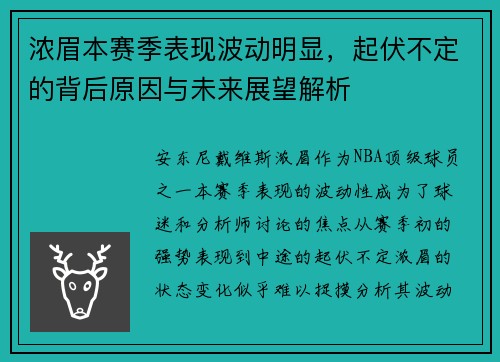 浓眉本赛季表现波动明显，起伏不定的背后原因与未来展望解析

安东尼戴维斯浓眉作为NBA顶级球员之一本赛季表现的波动性成为了球迷和分析师讨论的焦点从赛季初的强势表现到中途的起伏不定浓眉的状态变化似乎难以捉摸分析其波动